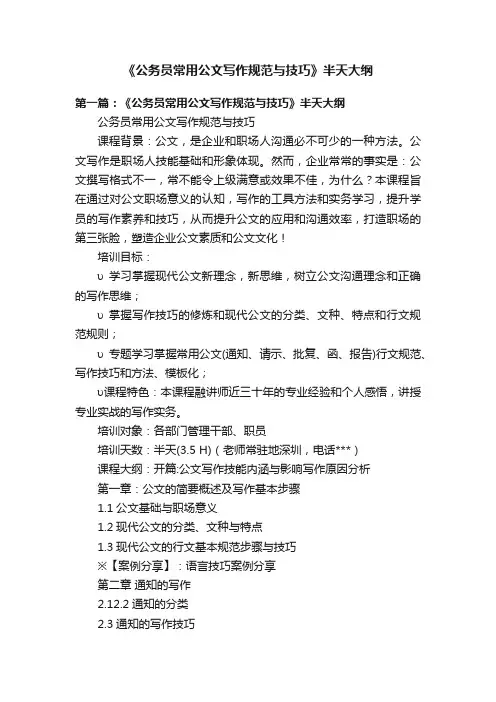 《公务员常用公文写作规范与技巧》半天大纲

第一篇：《公务员常用公文写作规范与技巧》半天大纲

公务员常用公文写作规范与技巧

课程背景：公文，是企业和职场人沟通必不可少的一种方法。公文写作是职场人技能基础和形象体现。然而，企业常常的事实是：公文撰写格式不一，常不能令上级满意或效果不佳，为什么？本课程旨在通过对公文职场意义的认知，写作的工具方法和实务学习，提升学员的写作素养和技巧，从而提升公文的应用和沟通效率，打造职场的第三张脸，塑造企业公文素质和公文文化！

培训目标：

υ 学习掌握现代公文新理念，新思维，树立公文沟通理念和正确的写作思维；

υ 掌握写作技巧的修炼和现代公文的分类、文种、特点和行文规范规则；

υ 专题学习掌握常用公文(通知、请示、批复、函、报告)行文规范、写作技巧和方法、模板化；

υ课程特色：本课程融讲师近三十年的专业经验和个人感悟，讲授专业实战的写作实务。

培训对象：各部门管理干部、职员

培训天数：半天(3.5 H)（老师常驻地深圳，电话***）

课程大纲：开篇:公文写作技能内涵与影响写作原因分析

第一章：公文的简要概述及写作基本步骤

1.1 公文基础与职场意义

1.2 现代公文的分类、文种与特点

1.3 现代公文的行文基本规范步骤与技巧

※【案例分享】：语言技巧案例分享

第二章 通知的写作

2.12.2 通知的分类

2.3 通知的写作技巧